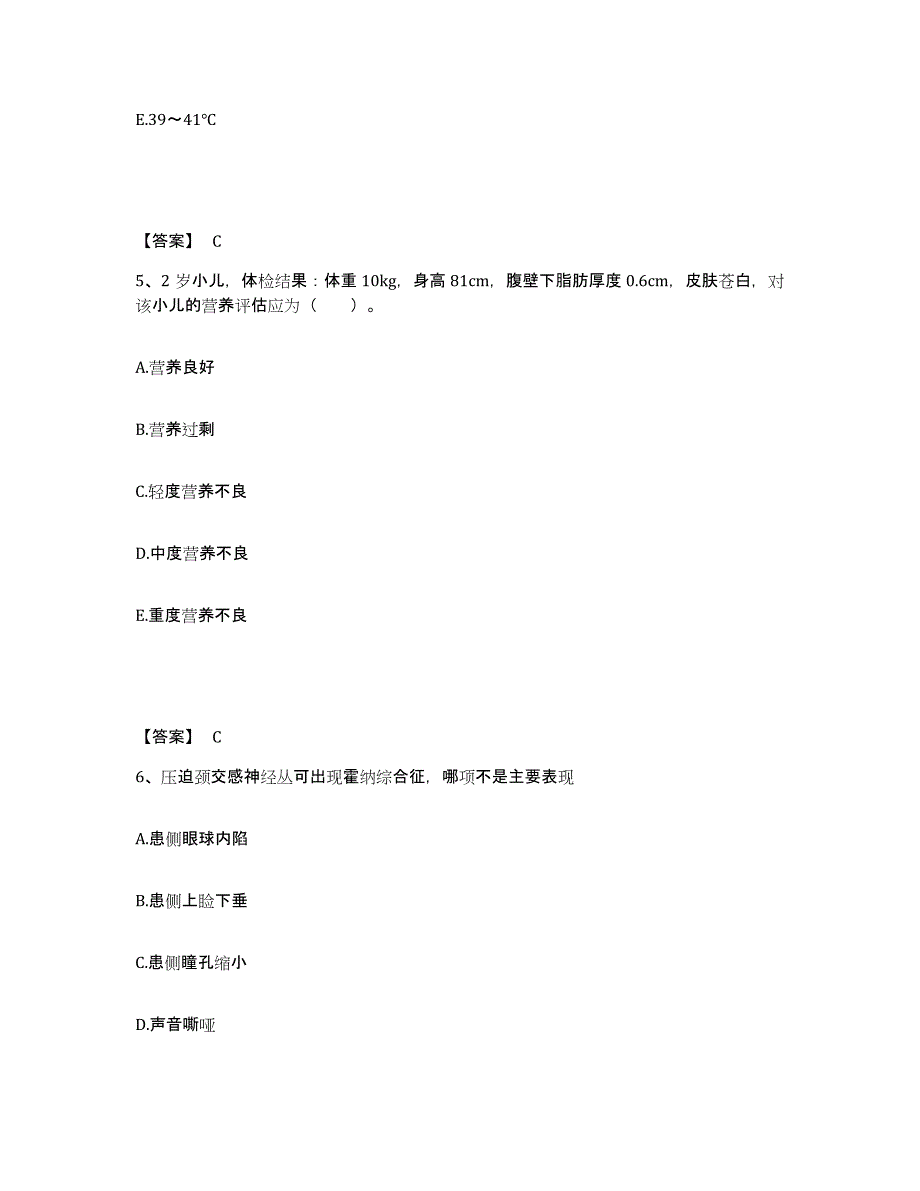 E.39～41℃

【答案】 C

5、2 岁小儿，体检结果：体重 10kg，身高 81cm，腹壁下脂肪厚度 0.6cm，皮肤苍白，对该小儿的营养评估应为（　　）。

A.营养良好

B.营养过剩

C.轻度营养不良

D.中度营养不良

E.重度营养不良

【答案】 C

6、压迫颈交感神经丛可出现霍纳综合征，哪项不是主要表现

A.患侧眼球内陷

B.患侧上睑下垂

C.患侧瞳孔缩小

D.声音嘶哑